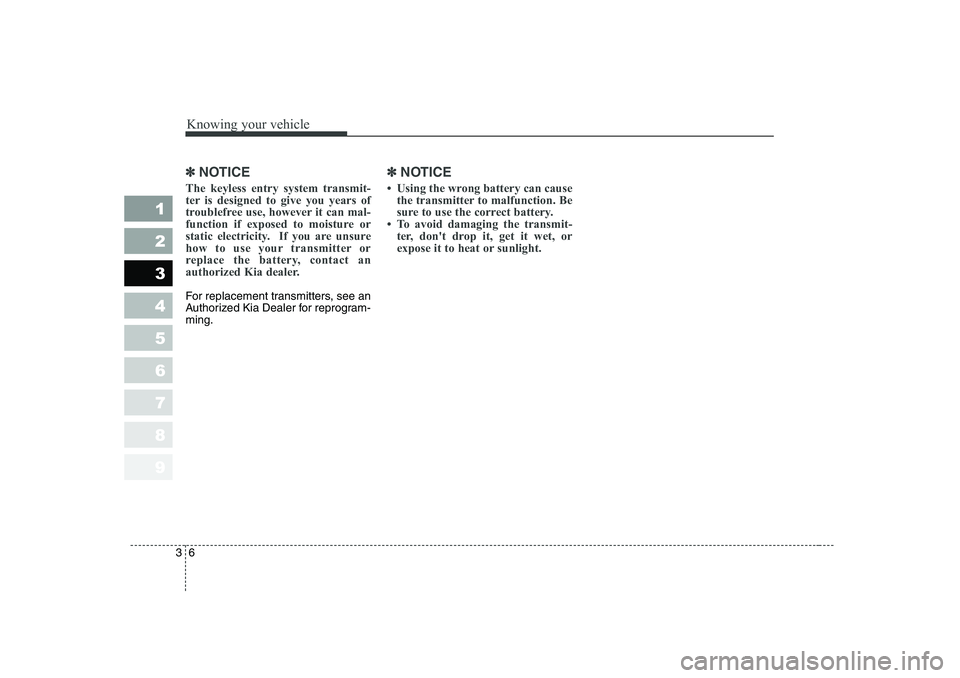 Knowing your vehicle

1
2
3
4
5
6
7
8
9

✽ NOTICE
The keyless entry system transmitter is designed to give you years of troublefree use, however it can malfunction if exposed to moisture or static electricity. If you are unsure how to use your transmitter or replace the battery, contact an authorized Kia dealer.

For replacement transmitters, see an Authorized Kia Dealer for reprogramming.

✽ NOTICE
• Using the wrong battery can cause the transmitter to malfunction. Be sure to use the correct battery.
• To avoid damaging the transmitter, don't drop it, get it wet, or expose it to heat or sunlight.

3 6

carmanualsonline.info